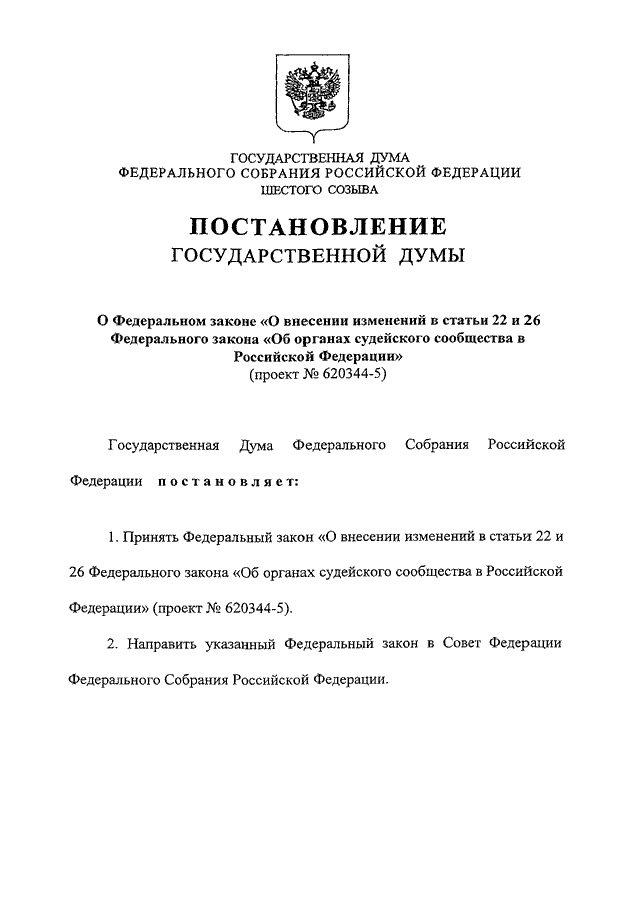 ГОСУДАРСТВЕННАЯ ДУМА
ФЕДЕРАЛЬНОГО СОБРАНИЯ РОССИЙСКОЙ ФЕДЕРАЦИИ
ШЕСТОГО СОЗЫВА

ПОСТАНОВЛЕНИЕ
ГОСУДАРСТВЕННОЙ ДУМЫ

О Федеральном законе «О внесении изменений в статьи 22 и 26 Федерального закона «Об органах судейского сообщества в Российской Федерации»
(проект № 620344-5)

Государственная Дума Федерального Собрания Российской Федерации постановляет:

1. Принять Федеральный закон «О внесении изменений в статьи 22 и 26 Федерального закона «Об органах судейского сообщества в Российской Федерации» (проект № 620344-5).

2. Направить указанный Федеральный закон в Совет Федерации Федерального Собрания Российской Федерации.